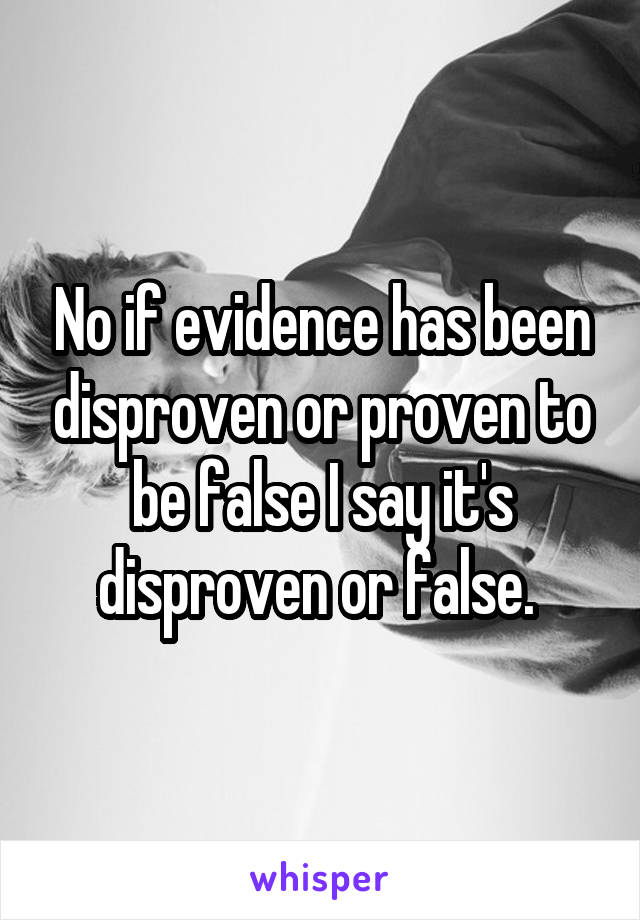 No if evidence has been disproven or proven to be false I say it's disproven or false.

whisper